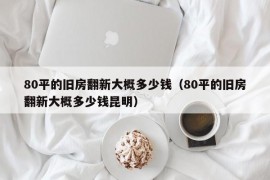 80平的旧房翻新大概多少钱（80平的旧房翻新大概多少钱昆明）